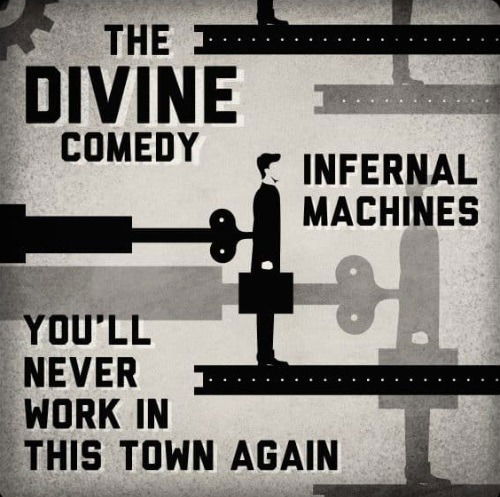 THE DIVINE COMEDY

INFERNAL MACHINES

YOU'LL NEVER WORK IN THIS TOWN AGAIN